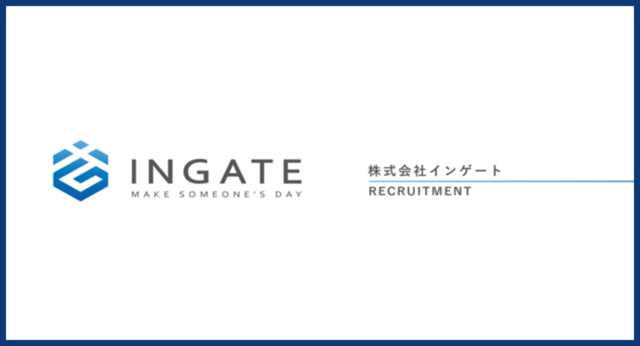 INGATE
MAKE SOMEONE'S DAY

株式会社インゲート
RECRUITMENT